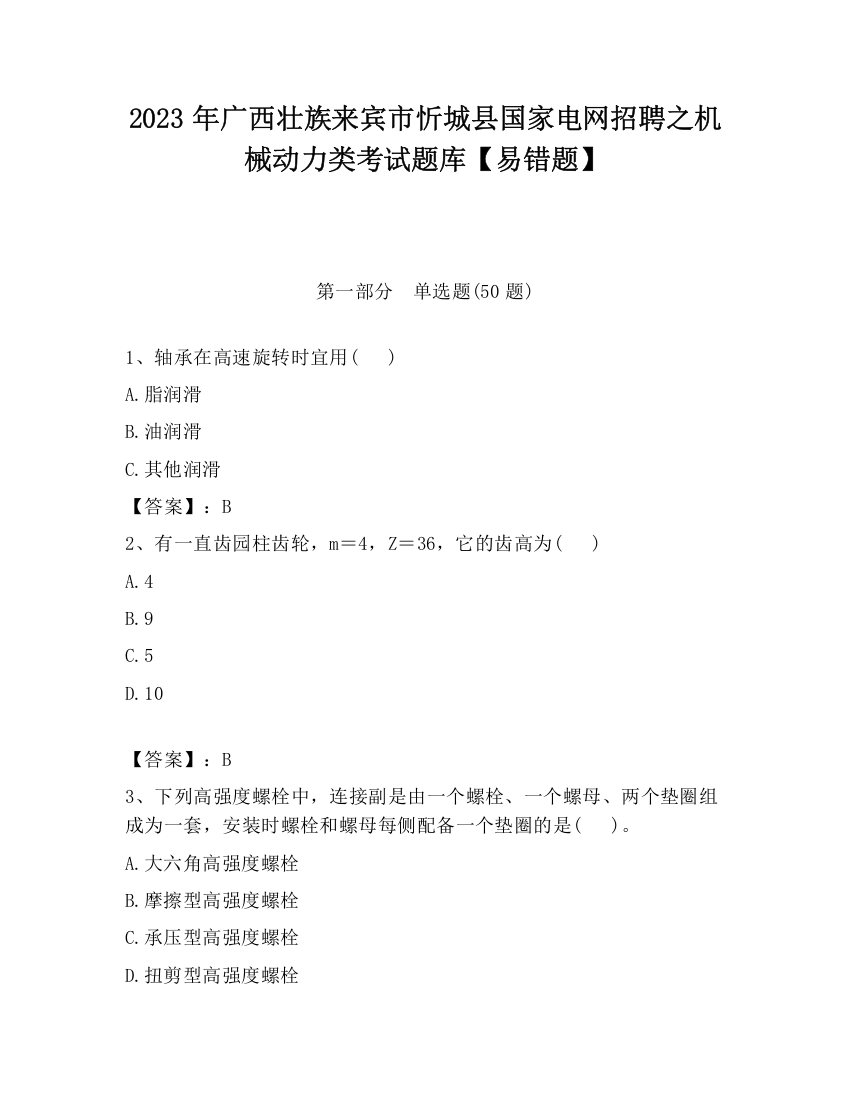 2023 年广西壮族来宾市忻城县国家电网招聘之机械动力类考试题库【易错题】

第一部分　单选题(50 题)

1、轴承在高速旋转时宜用(　　)

A.脂润滑

B.油润滑

C.其他润滑

【答案】：B

2、有一直齿园柱齿轮，m＝4，Z＝36，它的齿高为(　　)

A.4

B.9

C.5

D.10

【答案】：B

3、下列高强度螺栓中，连接副是由一个螺栓、一个螺母、两个垫圈组成为一套，安装时螺栓和螺母每侧配备一个垫圈的是(　　)。

A.大六角高强度螺栓

B.摩擦型高强度螺栓

C.承压型高强度螺栓

D.扭剪型高强度螺栓